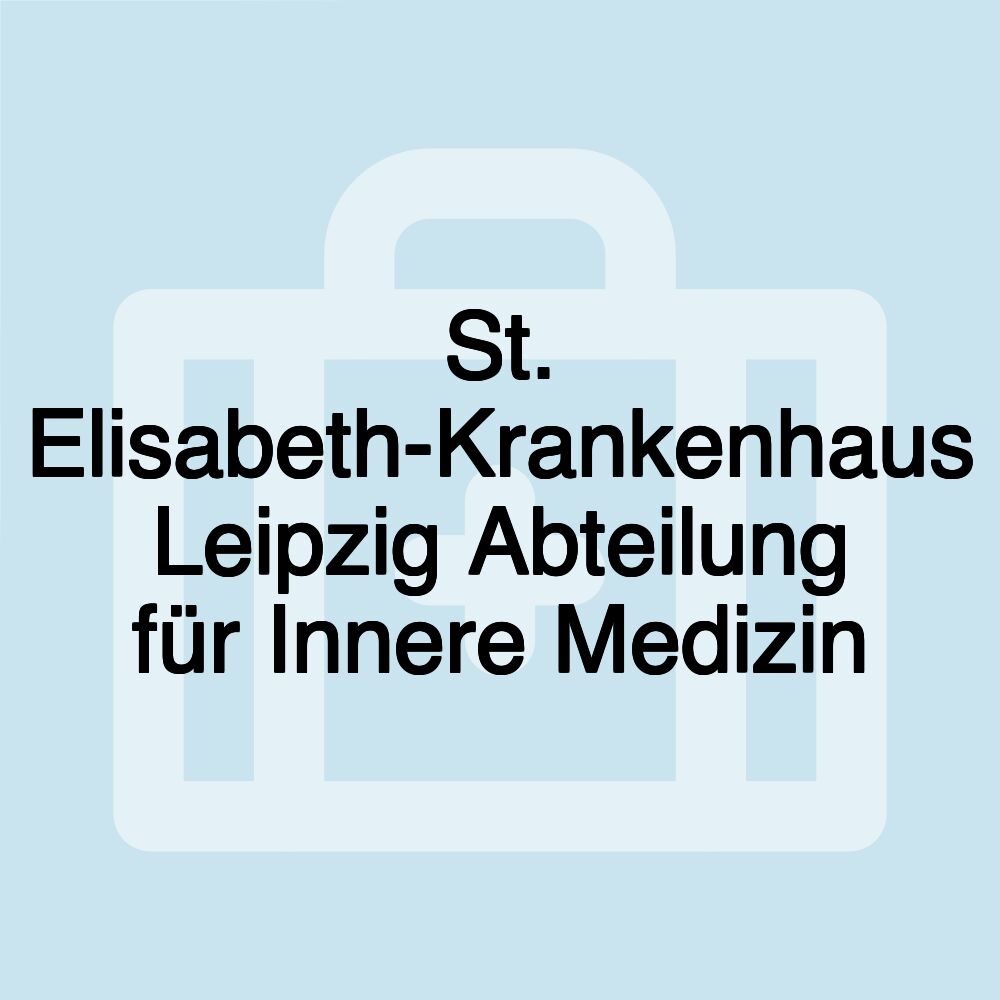 St. Elisabeth-Krankenhaus Leipzig Abteilung für Innere Medizin